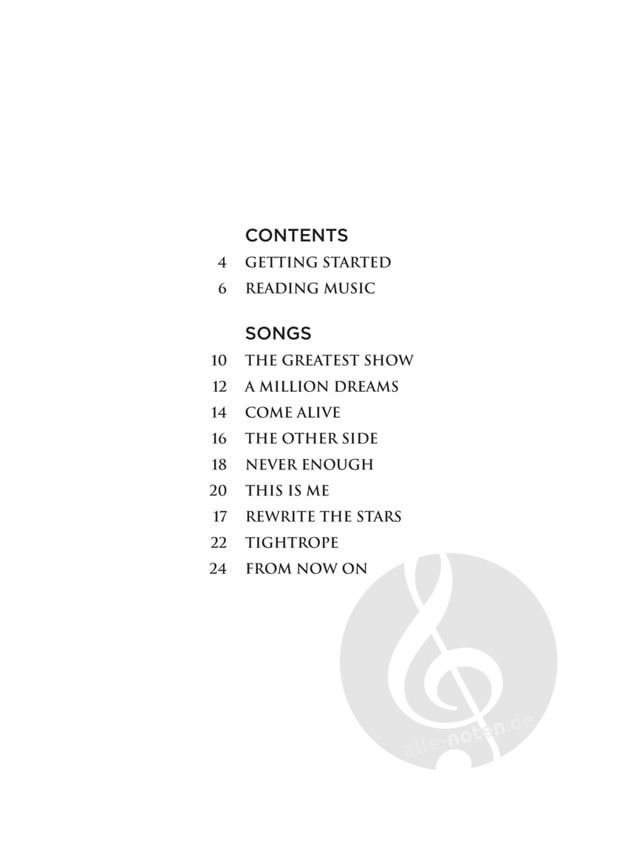 CONTENTS
4 GETTING STARTED
6 READING MUSIC

SONGS
10 THE GREATEST SHOW
12 A MILLION DREAMS
14 COME ALIVE
16 THE OTHER SIDE
18 NEVER ENOUGH
20 THIS IS ME
17 REWRITE THE STARS
22 TIGHTROPE
24 FROM NOW ON

alle-noten.de